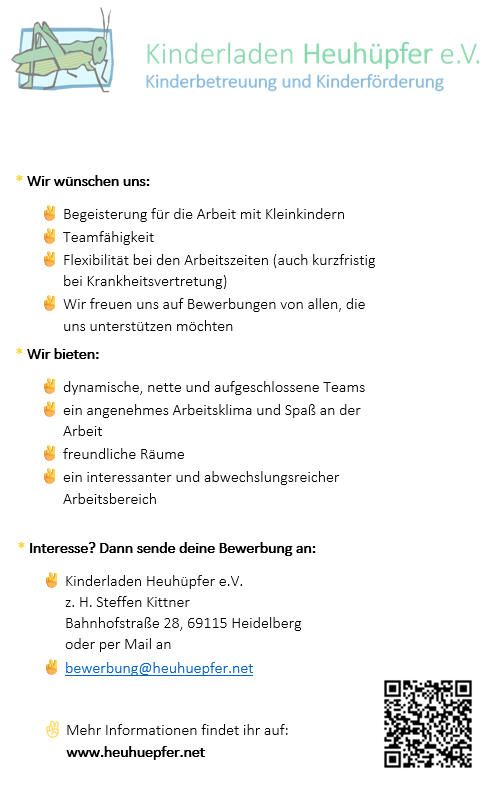 Kinderladen Heuhüpfer e.V.
Kinderbetreuung und Kinderförderung

* Wir wünschen uns:

✌ Begeisterung für die Arbeit mit Kleinkindern
✌ Teamfähigkeit
✌ Flexibilität bei den Arbeitszeiten (auch kurzfristig bei Krankheitsvertretung)
✌ Wir freuen uns auf Bewerbungen von allen, die uns unterstützen möchten

* Wir bieten:

✌ dynamische, nette und aufgeschlossene Teams
✌ ein angenehmes Arbeitsklima und Spaß an der Arbeit
✌ freundliche Räume
✌ ein interessanter und abwechslungsreicher Arbeitsbereich

* Interesse? Dann sende deine Bewerbung an:

✌ Kinderladen Heuhüpfer e.V.
z. H. Steffen Kittner
Bahnhofstraße 28, 69115 Heidelberg
oder per Mail an
✌ bewerbung@heuhuepfer.net

✌ Mehr Informationen findet ihr auf:
www.heuhuepfer.net